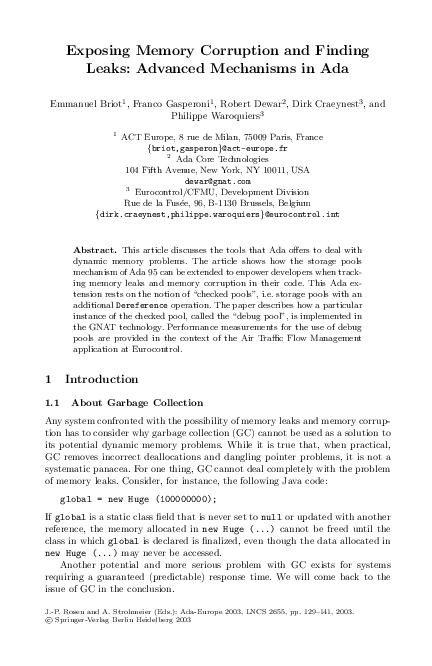 Exposing Memory Corruption and Finding Leaks: Advanced Mechanisms in Ada

Emmanuel Briot$^1$, Franco Gasperoni$^1$, Robert Dewar$^2$, Dirk Craeynest$^3$, and Philippe Waroquiers$^3$

$^1$ ACT Europe, 8 rue de Milan, 75009 Paris, France
{briot,gasperon}@act-europe.fr
$^2$ Ada Core Technologies
104 Fifth Avenue, New York, NY 10011, USA
dewar@gnat.com
$^3$ Eurocontrol/CFMU, Development Division
Rue de la Fusée, 96, B-1130 Brussels, Belgium
{dirk.craeynest,philippe.waroquiers}@eurocontrol.int

Abstract. This article discusses the tools that Ada offers to deal with dynamic memory problems. The article shows how the storage pools mechanism of Ada 95 can be extended to enpower developers when tracking memory leaks and memory corruption in their code. This Ada extension rests on the notion of "checked pools", i.e. storage pools with an additional Dereference operation. The paper describes how a particular instance of the checked pool, called the "debug pool", is implemented in the GNAT technology. Performance measurements for the use of debug pools are provided in the context of the Air Traffic Flow Management application at Eurocontrol.

1 Introduction

1.1 About Garbage Collection

Any system confronted with the possibility of memory leaks and memory corruption has to consider why garbage collection (GC) cannot be used as a solution to its potential dynamic memory problems. While it is true that, when practical, GC removes incorrect deallocations and dangling pointer problems, it is not a systematic panacea. For one thing, GC cannot deal completely with the problem of memory leaks. Consider, for instance, the following Java code:

global = new Huge (100000000);

If global is a static class field that is never set to null or updated with another reference, the memory allocated in new Huge (...) cannot be freed until the class in which global is declared is finalized, even though the data allocated in new Huge (...) may never be accessed.

Another potential and more serious problem with GC exists for systems requiring a guaranteed (predictable) response time. We will come back to the issue of GC in the conclusion.

J.-P. Rosen and A. Strohmeier (Eds.): Ada-Europe 2003, LNCS 2655, pp. 129–141, 2003.
© Springer-Verlag Berlin Heidelberg 2003